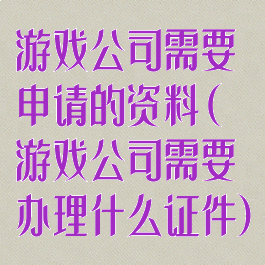 游戏公司需要申请的资料(游戏公司需要办理什么证件)